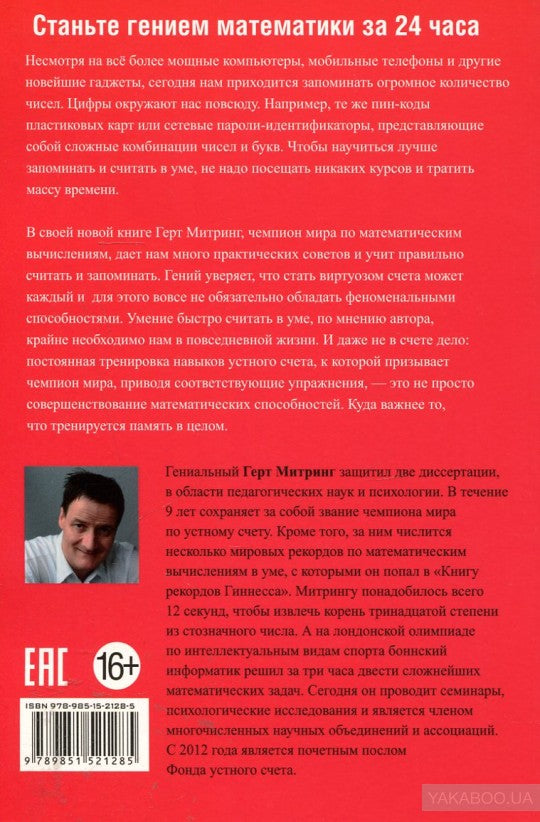 Станьте гением математики за 24 часа

Несмотря на всё более мощные компьютеры, мобильные телефоны и другие новейшие гаджеты, сегодня нам приходится запоминать огромное количество чисел. Цифры окружают нас повсюду. Например, те же пин-коды пластиковых карт или сетевые пароли-идентификаторы, представляющие собой сложные комбинации чисел и букв. Чтобы научиться лучше запоминать и считать в уме, не надо посещать никаких курсов и тратить массу времени.

В своей новой книге Герт Митринг, чемпион мира по математическим вычислениям, дает нам много практических советов и учит правильно считать и запоминать. Гений уверяет, что стать виртуозом счета может каждый и для этого вовсе не обязательно обладать феноменальными способностями. Умение быстро считать в уме, по мнению автора, крайне необходимо нам в повседневной жизни. И даже не в счете дело: постоянная тренировка навыков устного счета, к которой призывает чемпион мира, приводя соответствующие упражнения, — это не просто совершенствование математических способностей. Куда важнее то, что тренируется память в целом.

Гениальный Герт Митринг защитил две диссертации, в области педагогических наук и психологии. В течение 9 лет сохраняет за собой звание чемпиона мира по устному счету. Кроме того, за ним числится несколько мировых рекордов по математическим вычислениям в уме, с которыми он попал в «Книгу рекордов Гиннесса». Митрингу понадобилось всего 12 секунд, чтобы извлечь корень тринадцатой степени из стозначного числа. А на лондонской олимпиаде по интеллектуальным видам спорта боннский информатик решил за три часа двести сложнейших математических задач. Сегодня он проводит семинары, психологические исследования и является членом многочисленных научных объединений и ассоциаций. С 2012 года является почетным послом Фонда устного счета.

EAC 16+

ISBN 978-985-15-2128-5

9 789851 521285

YAKABOO.UA